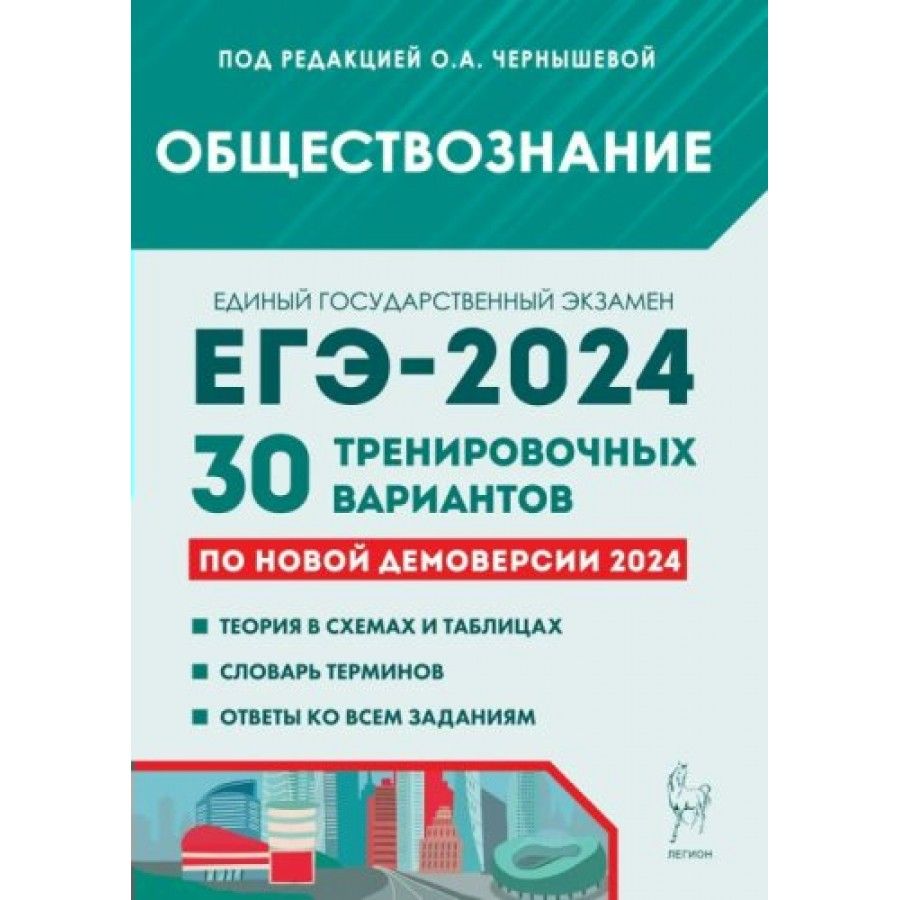 ПОД РЕДАКЦИЕЙ О.А. ЧЕРНЫШЕВОЙ

ОБЩЕСТВОЗНАНИЕ

ЕДИНЫЙ ГОСУДАРСТВЕННЫЙ ЭКЗАМЕН

ЕГЭ-2024

30 ТРЕНИРОВОЧНЫХ ВАРИАНТОВ

ПО НОВОЙ ДЕМОВЕРСИИ 2024

ТЕОРИЯ В СХЕМАХ И ТАБЛИЦАХ

СЛОВАРЬ ТЕРМИНОВ

ОТВЕТЫ КО ВСЕМ ЗАДАНИЯМ

ЛЕГИОН